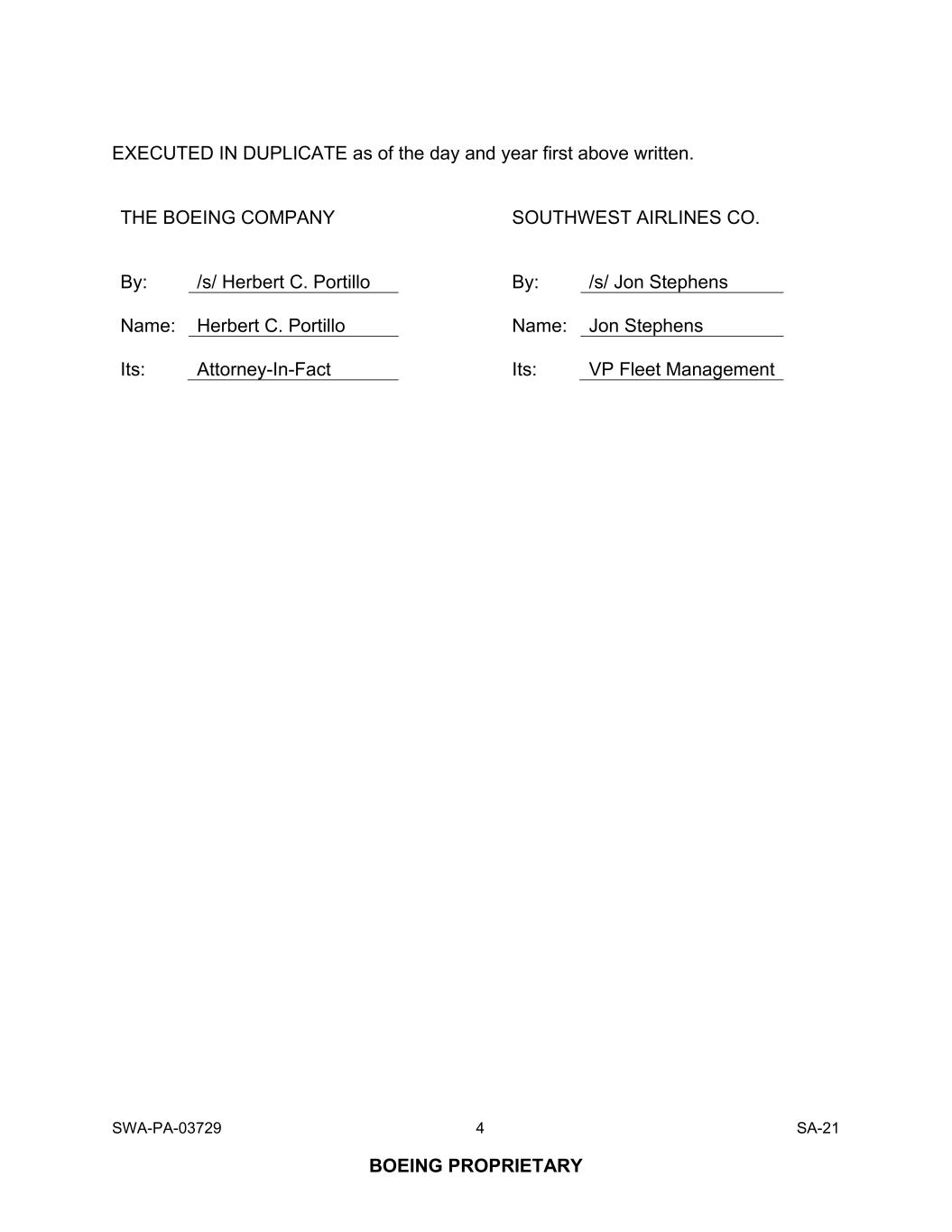 EXECUTED IN DUPLICATE as of the day and year first above written.

THE BOEING COMPANY

By: /s/ Herbert C. Portillo

Name: Herbert C. Portillo

Its: Attorney-In-Fact

SOUTHWEST AIRLINES CO.

By: /s/ Jon Stephens

Name: Jon Stephens

Its: VP Fleet Management

SWA-PA-03729 4 SA-21

BOEING PROPRIETARY